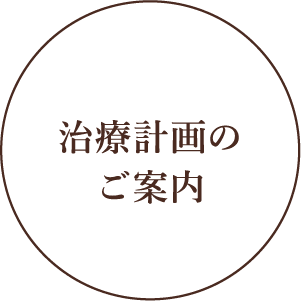 治療計画の
ご案内